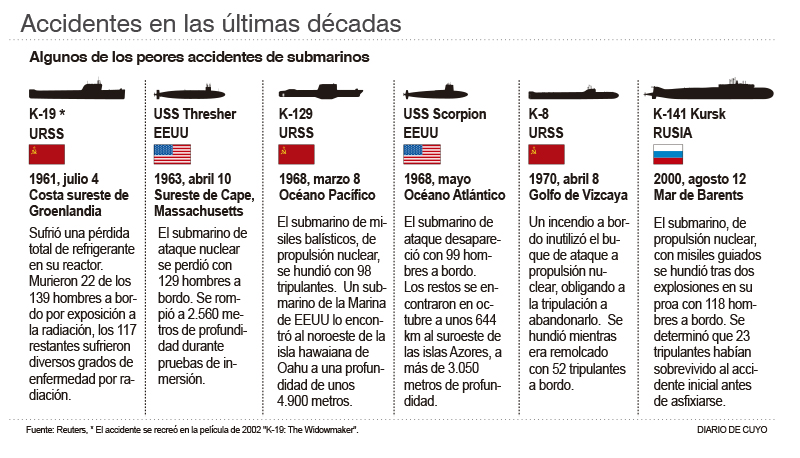 Accidentes en las últimas décadas

Algunos de los peores accidentes de submarinos

K-19 *
URSS

1961, julio 4
Costa sureste de Groenlandia

Sufrió una pérdida total de refrigerante en su reactor. Murieron 22 de los 139 hombres a bordo por exposición a la radiación, los 117 restantes sufrieron diversos grados de enfermedad por radiación.

USS Thresher
EEUU

1963, abril 10
Sureste de Cape, Massachusetts

El submarino de ataque nuclear se perdió con 129 hombres a bordo. Se rompió a 2.560 metros de profundidad durante pruebas de inmersión.

K-129
URSS

1968, marzo 8
Océano Pacífico

El submarino de misiles balísticos, de propulsión nuclear, se hundió con 98 tripulantes. Un submarino de la Marina de EEUU lo encontró al noroeste de la isla hawaiana de Oahu a una profundidad de unos 4.900 metros.

USS Scorpion
EEUU

1968, mayo
Océano Atlántico

El submarino de ataque desapareció con 99 hombres a bordo. Los restos se encontraron en octubre a unos 644 km al suroeste de las islas Azores, a más de 3.050 metros de profundidad.

K-8
URSS

1970, abril 8
Golfo de Vizcaya

Un incendio a bordo inutilizó el buque de ataque a propulsión nuclear, obligando a la tripulación a abandonarlo. Se hundió mientras era remolcado con 52 tripulantes a bordo.

K-141 Kursk
RUSIA

2000, agosto 12
Mar de Barents

El submarino, de propulsión nuclear, con misiles guiados se hundió tras dos explosiones en su proa con 118 hombres a bordo. Se determinó que 23 tripulantes habían sobrevivido al accidente inicial antes de asfixiarse.

Fuente: Reuters, * El accidente se recreó en la película de 2002 "K-19: The Widowmaker".

DIARIO DE CUYO